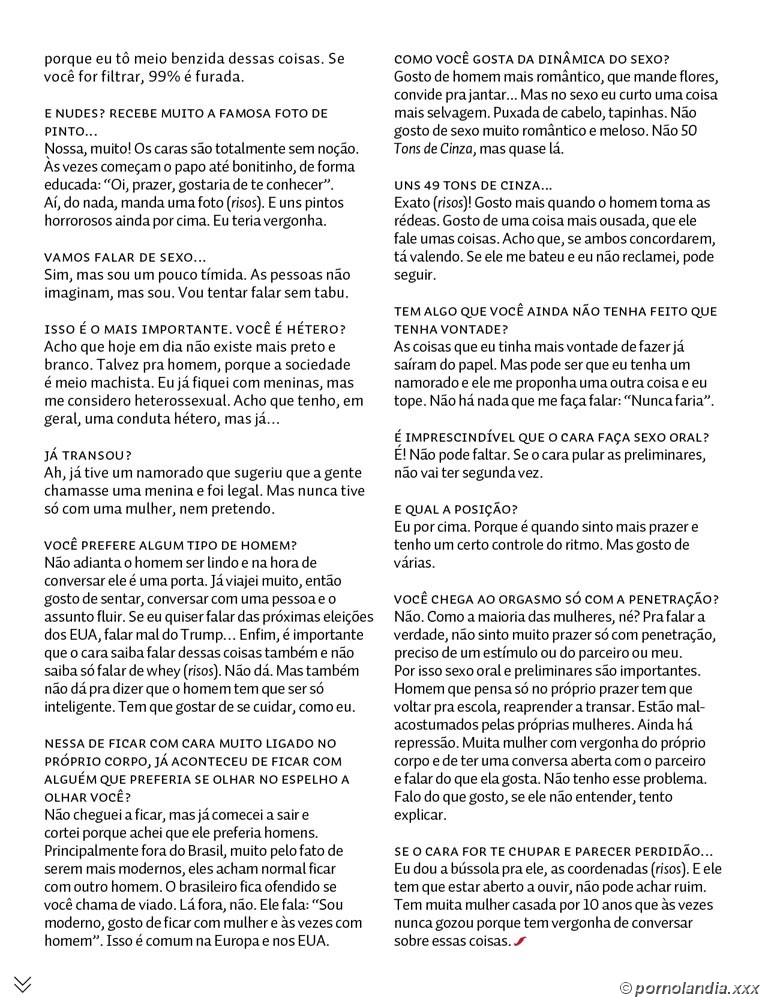 porque eu tô meio benzida dessas coisas. Se você for filtrar, 99% é furada.

E NUDES? RECEBE MUITO A FAMOSA FOTO DE PINTO...
Nossa, muito! Os caras são totalmente sem noção. Às vezes começam o papo até bonitinho, de forma educada: "Oi, prazer, gostaria de te conhecer". Aí, do nada, manda uma foto (risos). E uns pintos horrorosos ainda por cima. Eu teria vergonha.

VAMOS FALAR DE SEXO...
Sim, mas sou um pouco tímida. As pessoas não imaginam, mas sou. Vou tentar falar sem tabu.

ISSO É O MAIS IMPORTANTE. VOCÊ É HÉTERO?
Acho que hoje em dia não existe mais preto e branco. Talvez pra homem, porque a sociedade é meio machista. Eu já fiquei com meninas, mas me considero heterossexual. Acho que tenho, em geral, uma conduta hétero, mas já...

JÁ TRANSOU?
Ah, já tive um namorado que sugeriu que a gente chamasse uma menina e foi legal. Mas nunca tive só com uma mulher, nem pretendo.

VOCÊ PREFERE ALGUM TIPO DE HOMEM?
Não adianta o homem ser lindo e na hora de conversar ele é uma porta. Já viajei muito, então gosto de sentar, conversar com uma pessoa e o assunto fluir. Se eu quiser falar das próximas eleições dos EUA, falar mal do Trump... Enfim, é importante que o cara saiba falar dessas coisas também e não saiba só falar de whey (risos). Não dá. Mas também não dá pra dizer que o homem tem que ser só inteligente. Tem que gostar de se cuidar, como eu.

NESSA DE FICAR COM CARA MUITO LIGADO NO PRÓPRIO CORPO, JÁ ACONTECEU DE FICAR COM ALGUÉM QUE PREFERIA SE OLHAR NO ESPELHO A OLHAR VOCÊ?
Não cheguei a ficar, mas já comecei a sair e cortei porque achei que ele preferia homens. Principalmente fora do Brasil, muito pelo fato de serem mais modernos, eles acham normal ficar com outro homem. O brasileiro fica ofendido se você chama de viado. Lá fora, não. Ele fala: "Sou moderno, gosto de ficar com mulher e às vezes com homem". Isso é comum na Europa e nos EUA.

COMO VOCÊ GOSTA DA DINÂMICA DO SEXO?
Gosto de homem mais romântico, que mande flores, convide pra jantar... Mas no sexo eu curto uma coisa mais selvagem. Puxada de cabelo, tapinhas. Não gosto de sexo muito romântico e meloso. Não 50 Tons de Cinza, mas quase lá.

UNS 49 TONS DE CINZA...
Exato (risos)! Gosto mais quando o homem toma as rédeas. Gosto de uma coisa mais ousada, que ele fale umas coisas. Acho que, se ambos concordarem, tá valendo. Se ele me bateu e eu não reclamei, pode seguir.

TEM ALGO QUE VOCÊ AINDA NÃO TENHA FEITO QUE TENHA VONTADE?
As coisas que eu tinha mais vontade de fazer já saíram do papel. Mas pode ser que eu tenha um namorado e ele me proponha uma outra coisa e eu tope. Não há nada que me faça falar: "Nunca faria".

É IMPRESCINDÍVEL QUE O CARA FAÇA SEXO ORAL?
É! Não pode faltar. Se o cara pular as preliminares, não vai ter segunda vez.

E QUAL A POSIÇÃO?
Eu por cima. Porque é quando sinto mais prazer e tenho um certo controle do ritmo. Mas gosto de várias.

VOCÊ CHEGA AO ORGASMO SÓ COM A PENETRAÇÃO?
Não. Como a maioria das mulheres, né? Pra falar a verdade, não sinto muito prazer só com penetração, preciso de um estímulo ou do parceiro ou meu. Por isso sexo oral e preliminares são importantes. Homem que pensa só no próprio prazer tem que voltar pra escola, reaprender a transar. Estão mal-acostumados pelas próprias mulheres. Ainda há repressão. Muita mulher com vergonha do próprio corpo e de ter uma conversa aberta com o parceiro e falar do que ela gosta. Não tenho esse problema. Falo do que gosto, se ele não entender, tento explicar.

SE O CARA FOR TE CHUPAR E PARECER PERDIDÃO...
Eu dou a bússola pra ele, as coordenadas (risos). E ele tem que estar aberto a ouvir, não pode achar ruim. Tem muita mulher casada por 10 anos que às vezes nunca gozou porque tem vergonha de conversar sobre essas coisas.

© pornolandia.xxx